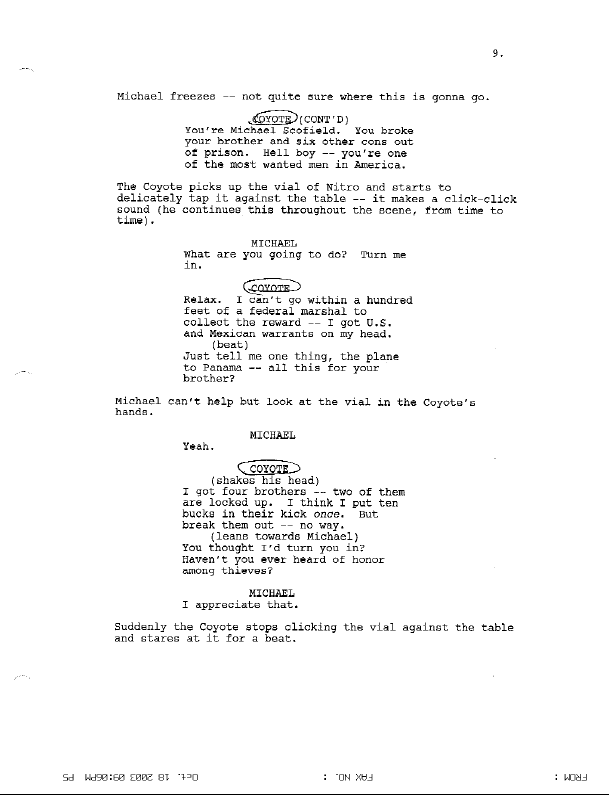 9.

Michael freezes -- not quite sure where this is gonna go.

COYOTE (CONT'D)
You're Michael Scofield. You broke your brother and six other cons out of prison. Hell boy -- you're one of the most wanted men in America.

The Coyote picks up the vial of Nitro and starts to delicately tap it against the table -- it makes a click-click sound (he continues this throughout the scene, from time to time).

MICHAEL
What are you going to do? Turn me in.

COYOTE
Relax. I can't go within a hundred feet of a federal marshal to collect the reward -- I got U.S. and Mexican warrants on my head.
(beat)
Just tell me one thing, the plane to Panama -- all this for your brother?

Michael can't help but look at the vial in the Coyote's hands.

MICHAEL
Yeah.

COYOTE
(shakes his head)
I got four brothers -- two of them are locked up. I think I put ten bucks in their kick once. But break them out -- no way.
(leans towards Michael)
You thought I'd turn you in? Haven't you ever heard of honor among thieves?

MICHAEL
I appreciate that.

Suddenly the Coyote stops clicking the vial against the table and stares at it for a beat.

FROM : FAX NO. : Oct. 18 2003 09:06PM P5